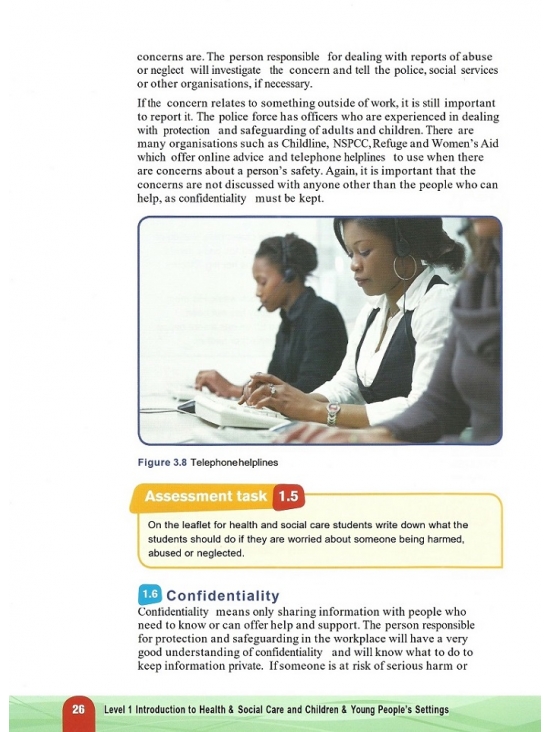 concerns are. The person responsible for dealing with reports of abuse or neglect will investigate the concern and tell the police, social services or other organisations, if necessary.

If the concern relates to something outside of work, it is still important to report it. The police force has officers who are experienced in dealing with protection and safeguarding of adults and children. There are many organisations such as Childline, NSPCC, Refuge and Women's Aid which offer online advice and telephone helplines to use when there are concerns about a person's safety. Again, it is important that the concerns are not discussed with anyone other than the people who can help, as confidentiality must be kept.

Figure 3.8 Telephonehelplines

Assessment task 1.5

On the leaflet for health and social care students write down what the students should do if they are worried about someone being harmed, abused or neglected.

1.6 Confidentiality

Confidentiality means only sharing information with people who need to know or can offer help and support. The person responsible for protection and safeguarding in the workplace will have a very good understanding of confidentiality and will know what to do to keep information private. If someone is at risk of serious harm or

26 Level 1 Introduction to Health & Social Care and Children & Young People's Settings